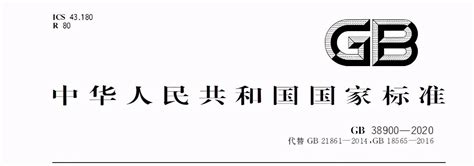 ICS 43.180
R 80

GB

中华人民共和国国家标准

GB 38900—2020
代替 GB 21861—2014、GB 18565—2016